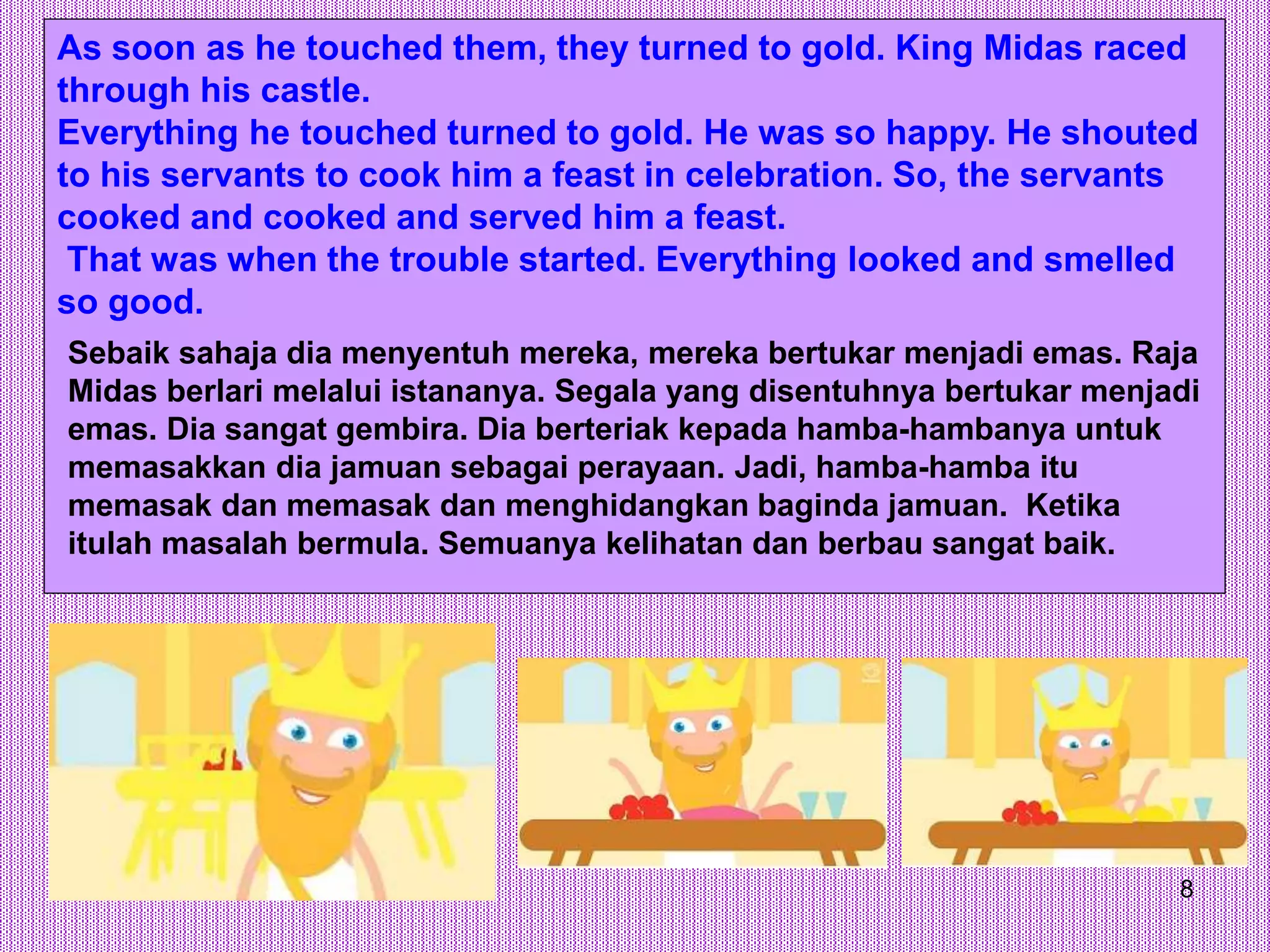 As soon as he touched them, they turned to gold. King Midas raced through his castle.
Everything he touched turned to gold. He was so happy. He shouted to his servants to cook him a feast in celebration. So, the servants cooked and cooked and served him a feast.
That was when the trouble started. Everything looked and smelled so good.

Sebaik sahaja dia menyentuh mereka, mereka bertukar menjadi emas. Raja Midas berlari melalui istananya. Segala yang disentuhnya bertukar menjadi emas. Dia sangat gembira. Dia berteriak kepada hamba-hambanya untuk memasakkan dia jamuan sebagai perayaan. Jadi, hamba-hamba itu memasak dan memasak dan menghidangkan baginda jamuan. Ketika itulah masalah bermula. Semuanya kelihatan dan berbau sangat baik.

8